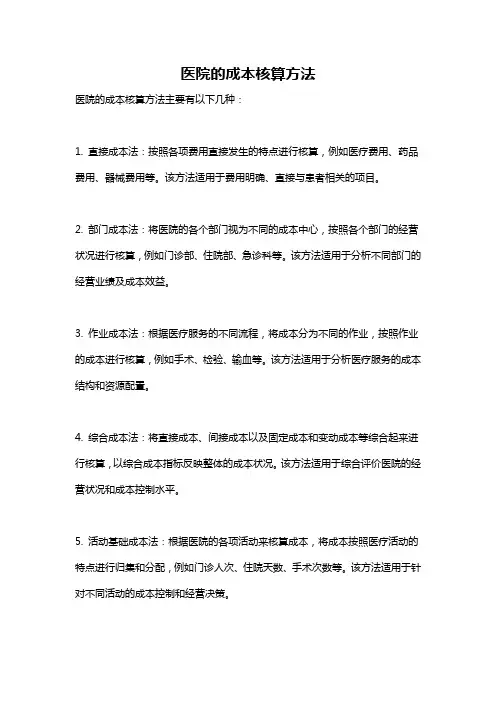 医院的成本核算方法

医院的成本核算方法主要有以下几种：

1. 直接成本法：按照各项费用直接发生的特点进行核算，例如医疗费用、药品费用、器械费用等。该方法适用于费用明确、直接与患者相关的项目。

2. 部门成本法：将医院的各个部门视为不同的成本中心，按照各个部门的经营状况进行核算，例如门诊部、住院部、急诊科等。该方法适用于分析不同部门的经营业绩及成本效益。

3. 作业成本法：根据医疗服务的不同流程，将成本分为不同的作业，按照作业的成本进行核算，例如手术、检验、输血等。该方法适用于分析医疗服务的成本结构和资源配置。

4. 综合成本法：将直接成本、间接成本以及固定成本和变动成本等综合起来进行核算，以综合成本指标反映整体的成本状况。该方法适用于综合评价医院的经营状况和成本控制水平。

5. 活动基础成本法：根据医院的各项活动来核算成本，将成本按照医疗活动的特点进行归集和分配，例如门诊人次、住院天数、手术次数等。该方法适用于针对不同活动的成本控制和经营决策。